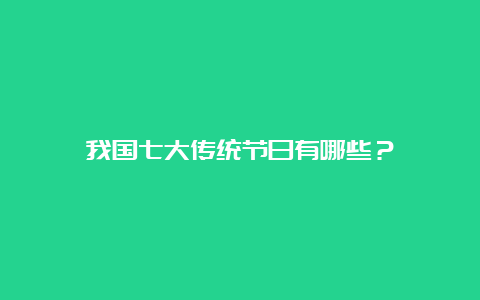 我国七大传统节日有哪些？